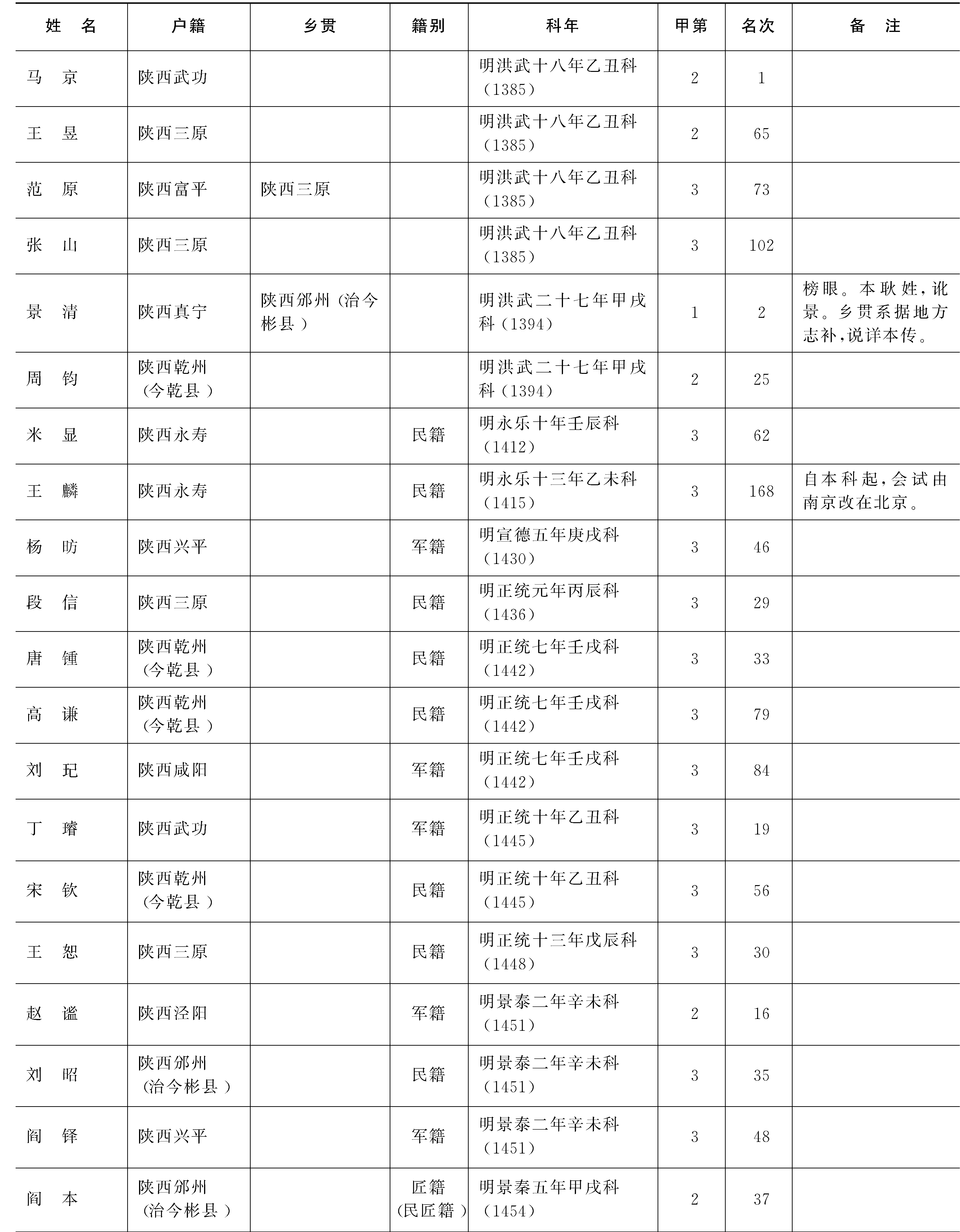 | 姓　名 | 户籍 | 乡贯 | 籍别 | 科年 | 甲第 | 名次 | 备　注 |
|---|---|---|---|---|---|---|---|
| 马　京 | 陕西武功 | | | 明洪武十八年乙丑科（1385） | 2 | 1 | |
| 王　昱 | 陕西三原 | | | 明洪武十八年乙丑科（1385） | 2 | 65 | |
| 范　原 | 陕西富平 | 陕西三原 | | 明洪武十八年乙丑科（1385） | 3 | 73 | |
| 张　山 | 陕西三原 | | | 明洪武十八年乙丑科（1385） | 3 | 102 | |
| 景　清 | 陕西真宁 | 陕西邠州（治今彬县） | | 明洪武二十七年甲戌科（1394） | 1 | 2 | 榜眼。本耿姓，讹景。乡贯系据地方志补，说详本传。 |
| 周　钧 | 陕西乾州（今乾县） | | | 明洪武二十七年甲戌科（1394） | 2 | 25 | |
| 米　显 | 陕西永寿 | | 民籍 | 明永乐十年壬辰科（1412） | 3 | 62 | |
| 王　麟 | 陕西永寿 | | 民籍 | 明永乐十三年乙未科（1415） | 3 | 168 | 自本科起，会试由南京改在北京。 |
| 杨　昉 | 陕西兴平 | | 军籍 | 明宣德五年庚戌科（1430） | 3 | 46 | |
| 段　信 | 陕西三原 | | 民籍 | 明正统元年丙辰科（1436） | 3 | 29 | |
| 唐　锺 | 陕西乾州（今乾县） | | 民籍 | 明正统七年壬戌科（1442） | 3 | 33 | |
| 高　谦 | 陕西乾州（今乾县） | | 民籍 | 明正统七年壬戌科（1442） | 3 | 79 | |
| 刘　玘 | 陕西咸阳 | | 军籍 | 明正统七年壬戌科（1442） | 3 | 84 | |
| 丁　璿 | 陕西武功 | | 军籍 | 明正统十年乙丑科（1445） | 3 | 19 | |
| 宋　钦 | 陕西乾州（今乾县） | | 民籍 | 明正统十年乙丑科（1445） | 3 | 56 | |
| 王　恕 | 陕西三原 | | 民籍 | 明正统十三年戊辰科（1448） | 3 | 30 | |
| 赵　谧 | 陕西泾阳 | | 军籍 | 明景泰二年辛未科（1451） | 2 | 16 | |
| 刘　昭 | 陕西邠州（治今彬县） | | 民籍 | 明景泰二年辛未科（1451） | 3 | 35 | |
| 阎　铎 | 陕西兴平 | | 军籍 | 明景泰二年辛未科（1451） | 3 | 48 | |
| 阎　本 | 陕西邠州（治今彬县） | | 匠籍（民匠籍） | 明景秦五年甲戌科（1454） | 2 | 37 | |